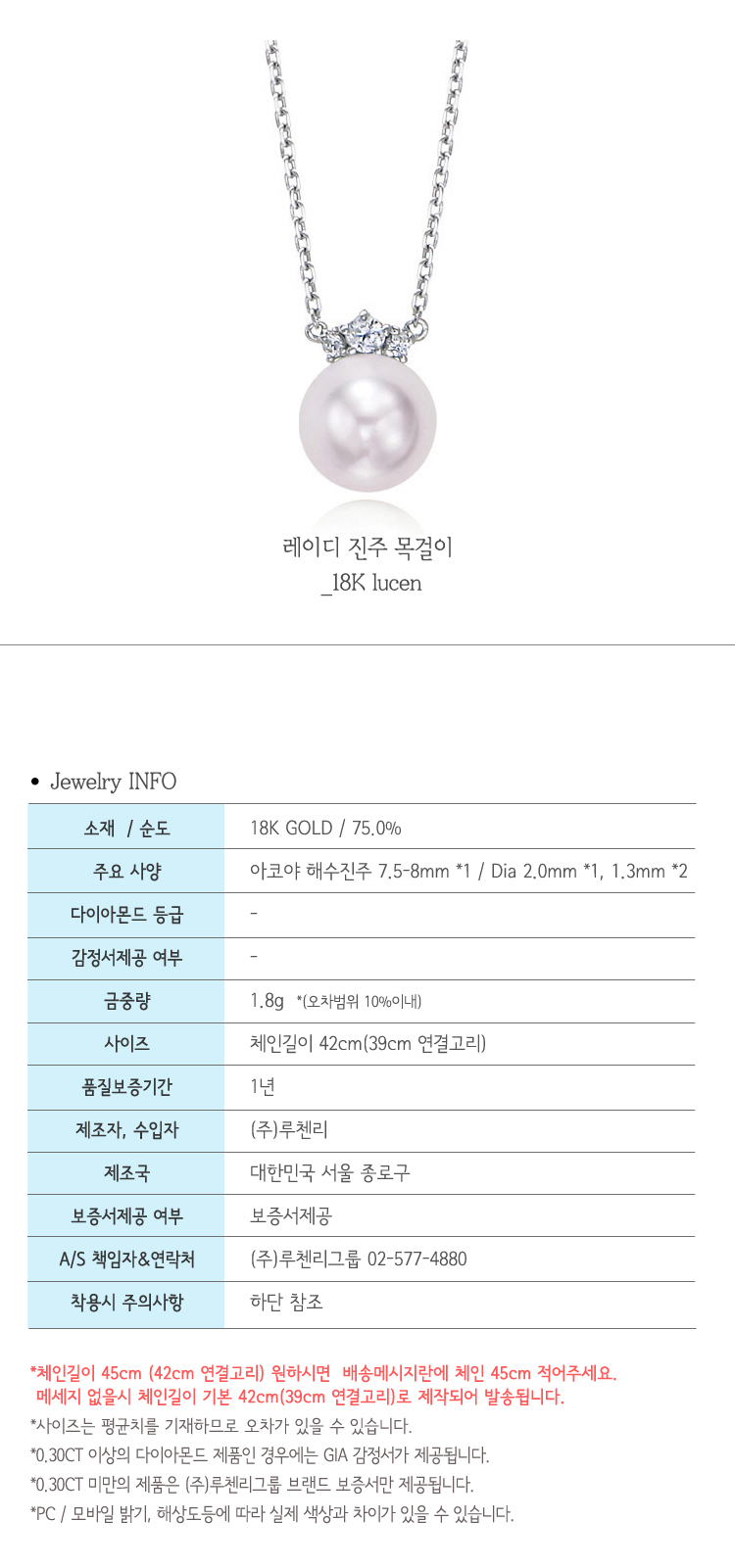 레이디 진주 목걸이
_18K lucen

• Jewelry INFO

| 소재 / 순도 | 18K GOLD / 75.0% |
|---|---|
| 주요 사양 | 아코야 해수진주 7.5-8mm *1 / Dia 2.0mm *1, 1.3mm *2 |
| 다이아몬드 등급 | - |
| 감정서제공 여부 | - |
| 금중량 | 1.8g *(오차범위 10%이내) |
| 사이즈 | 체인길이 42cm(39cm 연결고리) |
| 품질보증기간 | 1년 |
| 제조자, 수입자 | (주)루첸리 |
| 제조국 | 대한민국 서울 종로구 |
| 보증서제공 여부 | 보증서제공 |
| A/S 책임자&연락처 | (주)루첸리그룹 02-577-4880 |
| 착용시 주의사항 | 하단 참조 |

*체인길이 45cm (42cm 연결고리) 원하시면 배송메시지란에 체인 45cm 적어주세요.
메세지 없을시 체인길이 기본 42cm(39cm 연결고리)로 제작되어 발송됩니다.
*사이즈는 평균치를 기재하므로 오차가 있을 수 있습니다.
*0.30CT 이상의 다이아몬드 제품인 경우에는 GIA 감정서가 제공됩니다.
*0.30CT 미만의 제품은 (주)루첸리그룹 브랜드 보증서만 제공됩니다.
*PC / 모바일 밝기, 해상도등에 따라 실제 색상과 차이가 있을 수 있습니다.